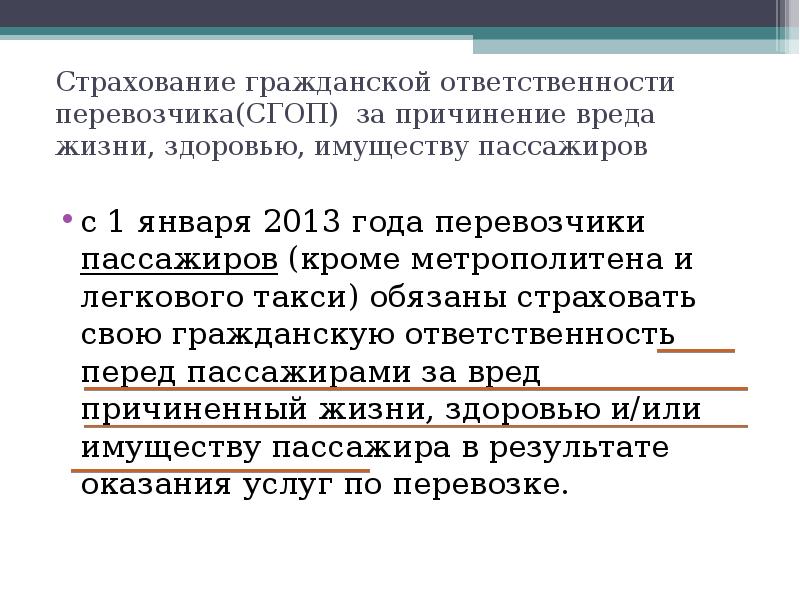 Страхование гражданской ответственности перевозчика(СГОП) за причинение вреда жизни, здоровью, имуществу пассажиров

• с 1 января 2013 года перевозчики пассажиров (кроме метрополитена и легкового такси) обязаны страховать свою гражданскую ответственность перед пассажирами за вред причиненный жизни, здоровью и/или имуществу пассажира в результате оказания услуг по перевозке.